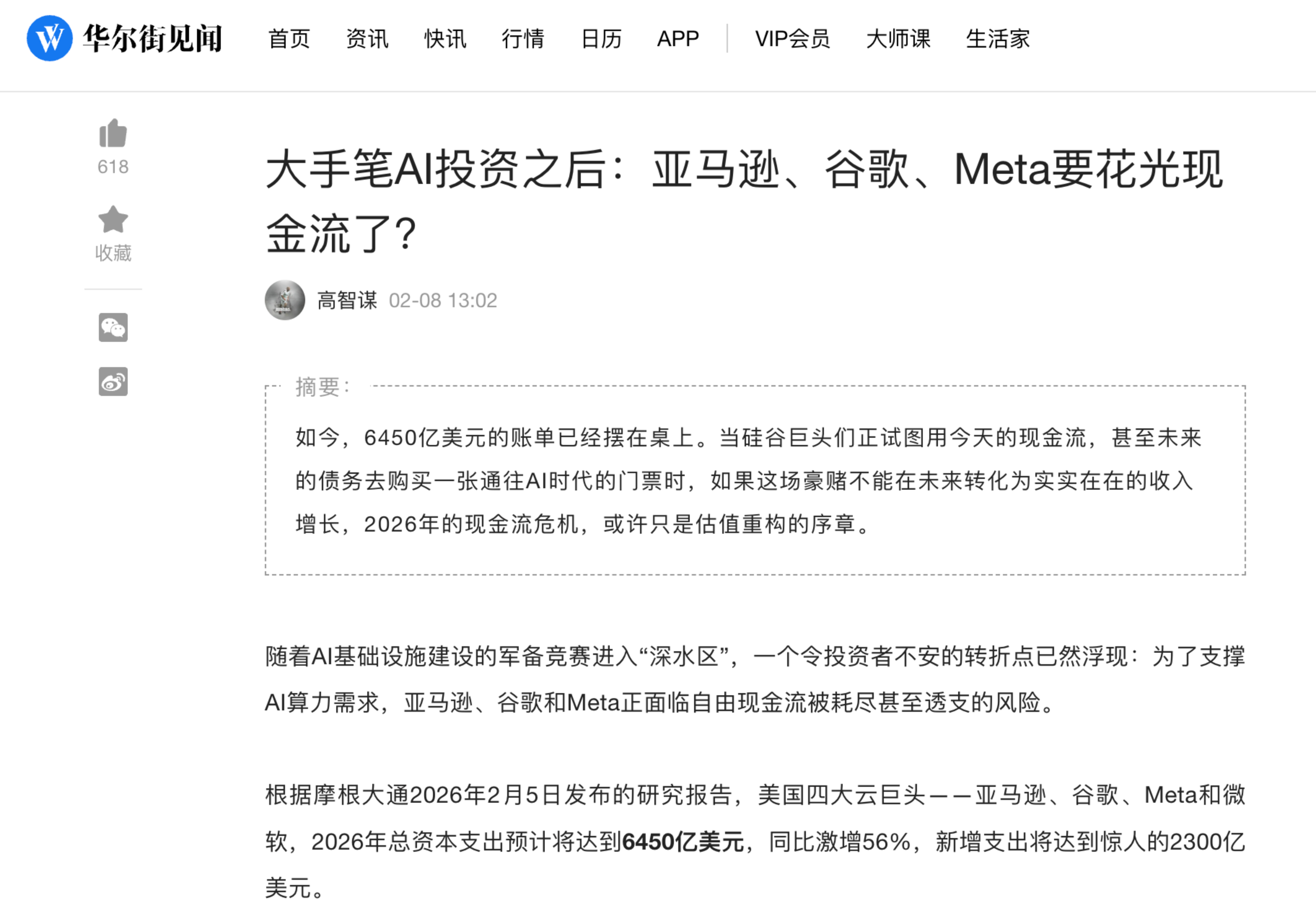 华尔街见闻 首页 资讯 快讯 行情 日历 APP VIP会员 大师课 生活家

618

收藏

大手笔AI投资之后：亚马逊、谷歌、Meta要花光现金流了？

高智谋 02-08 13:02

摘要：

如今，6450亿美元的账单已经摆在桌上。当硅谷巨头们正试图用今天的现金流，甚至未来的债务去购买一张通往AI时代的门票时，如果这场豪赌不能在未来转化为实实在在的收入增长，2026年的现金流危机，或许只是估值重构的序章。

随着AI基础设施建设的军备竞赛进入“深水区”，一个令投资者不安的转折点已然浮现：为了支撑AI算力需求，亚马逊、谷歌和Meta正面临自由现金流被耗尽甚至透支的风险。

根据摩根大通2026年2月5日发布的研究报告，美国四大云巨头——亚马逊、谷歌、Meta和微软，2026年总资本支出预计将达到6450亿美元，同比激增56%，新增支出将达到惊人的2300亿美元。